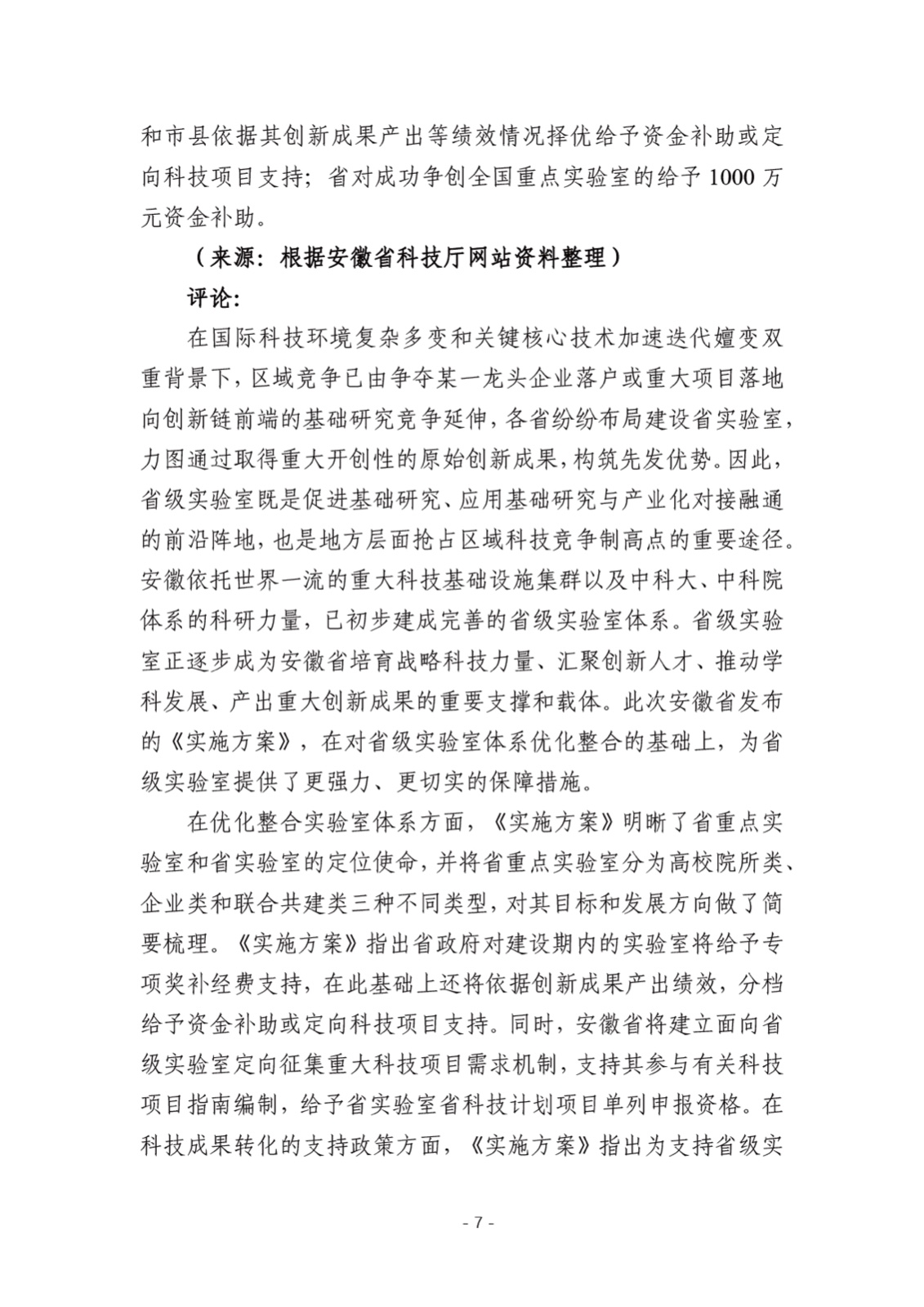 和市县依据其创新成果产出等绩效情况择优给予资金补助或定向科技项目支持；省对成功争创全国重点实验室的给予 1000 万元资金补助。

（来源：根据安徽省科技厅网站资料整理）

评论：

在国际科技环境复杂多变和关键核心技术加速迭代嬗变双重背景下，区域竞争已由争夺某一龙头企业落户或重大项目落地向创新链前端的基础研究竞争延伸，各省纷纷布局建设省实验室，力图通过取得重大开创性的原始创新成果，构筑先发优势。因此，省级实验室既是促进基础研究、应用基础研究与产业化对接融通的前沿阵地，也是地方层面抢占区域科技竞争制高点的重要途径。安徽依托世界一流的重大科技基础设施集群以及中科大、中科院体系的科研力量，已初步建成完善的省级实验室体系。省级实验室正逐步成为安徽省培育战略科技力量、汇聚创新人才、推动学科发展、产出重大创新成果的重要支撑和载体。此次安徽省发布的《实施方案》，在对省级实验室体系优化整合的基础上，为省级实验室提供了更强力、更切实的保障措施。

在优化整合实验室体系方面，《实施方案》明晰了省重点实验室和省实验室的定位使命，并将省重点实验室分为高校院所类、企业类和联合共建类三种不同类型，对其目标和发展方向做了简要梳理。《实施方案》指出省政府对建设期内的实验室将给予专项奖补经费支持，在此基础上还将依据创新成果产出绩效，分档给予资金补助或定向科技项目支持。同时，安徽省将建立面向省级实验室定向征集重大科技项目需求机制，支持其参与有关科技项目指南编制，给予省实验室省科技计划项目单列申报资格。在科技成果转化的支持政策方面，《实施方案》指出为支持省级实

- 7 -